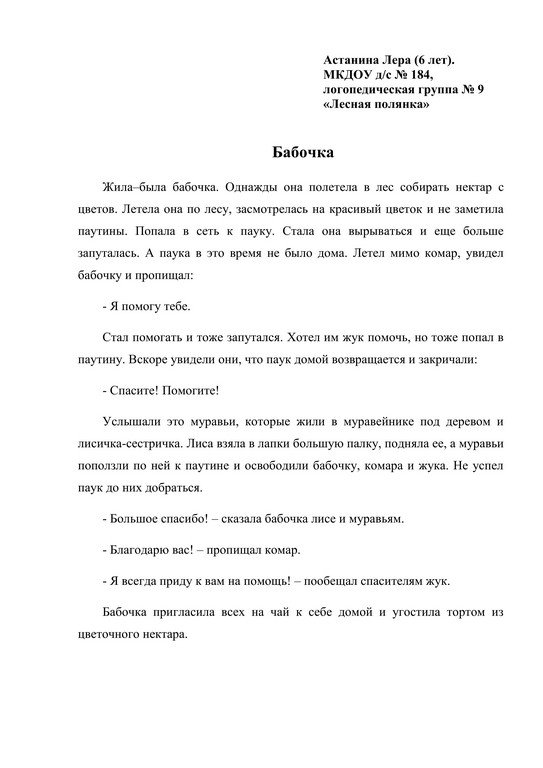 Астанина Лера (6 лет).
МКДОУ д/с № 184,
логопедическая группа № 9
«Лесная полянка»

Бабочка

Жила–была бабочка. Однажды она полетела в лес собирать нектар с цветов. Летела она по лесу, засмотрелась на красивый цветок и не заметила паутины. Попала в сеть к пауку. Стала она вырываться и еще больше запуталась. А паука в это время не было дома. Летел мимо комар, увидел бабочку и пропищал:

- Я помогу тебе.

Стал помогать и тоже запутался. Хотел им жук помочь, но тоже попал в паутину. Вскоре увидели они, что паук домой возвращается и закричали:

- Спасите! Помогите!

Услышали это муравьи, которые жили в муравейнике под деревом и лисичка-сестричка. Лиса взяла в лапки большую палку, подняла ее, а муравьи поползли по ней к паутине и освободили бабочку, комара и жука. Не успел паук до них добраться.

- Большое спасибо! – сказала бабочка лисе и муравьям.

- Благодарю вас! – пропищал комар.

- Я всегда приду к вам на помощь! – пообещал спасителям жук.

Бабочка пригласила всех на чай к себе домой и угостила тортом из цветочного нектара.